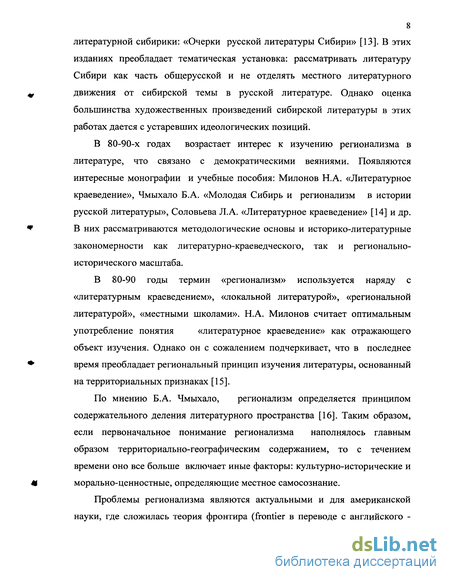 8

литературной сибирики: «Очерки русской литературы Сибири» [13]. В этих изданиях преобладает тематическая установка: рассматривать литературу Сибири как часть общерусской и не отделять местного литературного движения от сибирской темы в русской литературе. Однако оценка большинства художественных произведений сибирской литературы в этих работах дается с устаревших идеологических позиций.

В 80-90-х годах возрастает интерес к изучению регионализма в литературе, что связано с демократическими веяниями. Появляются интересные монографии и учебные пособия: Милонов Н.А. «Литературное краеведение», Чмыхало Б.А. «Молодая Сибирь и регионализм в истории русской литературы», Соловьева Л.А. «Литературное краеведение» [14] и др. В них рассматриваются методологические основы и историко-литературные закономерности как литературно-краеведческого, так и регионально-исторического масштаба.

В 80-90 годы термин «регионализм» используется наряду с «литературным краеведением», «локальной литературой», «региональной литературой», «местными школами». Н.А. Милонов считает оптимальным употребление понятия «литературное краеведение» как отражающего объект изучения. Однако он с сожалением подчеркивает, что в последнее время преобладает региональный принцип изучения литературы, основанный на территориальных признаках [15].

По мнению Б.А. Чмыхало, регионализм определяется принципом содержательного деления литературного пространства [16]. Таким образом, если первоначальное понимание регионализма наполнялось главным образом территориально-географическим содержанием, то с течением времени оно все больше включает иные факторы: культурно-исторические и морально-ценностные, определяющие местное самосознание.

Проблемы регионализма являются актуальными и для американской науки, где сложилась теория фронтира (frontier в переводе с английского -

dsLib.net
библиотека диссертаций